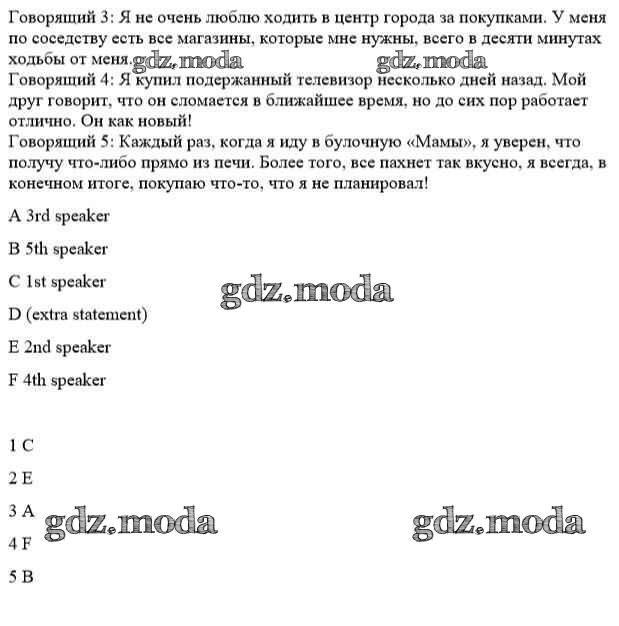 Говорящий 3: Я не очень люблю ходить в центр города за покупками. У меня по соседству есть все магазины, которые мне нужны, всего в десяти минутах ходьбы от меня. gdz.moda gdz.moda
Говорящий 4: Я купил подержанный телевизор несколько дней назад. Мой друг говорит, что он сломается в ближайшее время, но до сих пор работает отлично. Он как новый!
Говорящий 5: Каждый раз, когда я иду в булочную «Мамы», я уверен, что получу что-либо прямо из печи. Более того, все пахнет так вкусно, я всегда, в конечном итоге, покупаю что-то, что я не планировал!

A 3rd speaker

B 5th speaker

C 1st speaker

gdz.moda

D (extra statement)

E 2nd speaker

F 4th speaker

1 C

2 E

3 A

gdz.moda gdz.moda

4 F

5 B